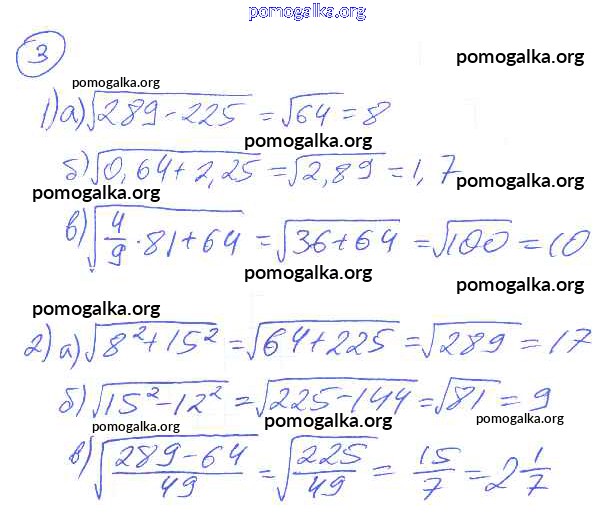 3

1) а) $\sqrt{289-225}=\sqrt{64}=8$

б) $\sqrt{0,64+2,25}=\sqrt{2,89}=1,7$

в) $\sqrt{\frac{4}{9}\cdot 81+64}=\sqrt{36+64}=\sqrt{100}=10$

2) а) $\sqrt{8^2+15^2}=\sqrt{64+225}=\sqrt{289}=17$

б) $\sqrt{15^2-12^2}=\sqrt{225-144}=\sqrt{81}=9$

в) $\sqrt{\frac{289-64}{49}}=\sqrt{\frac{225}{49}}=\frac{15}{7}=2\frac{1}{7}$

pomogalka.org